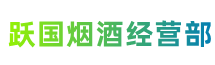 跃国烟酒经营部